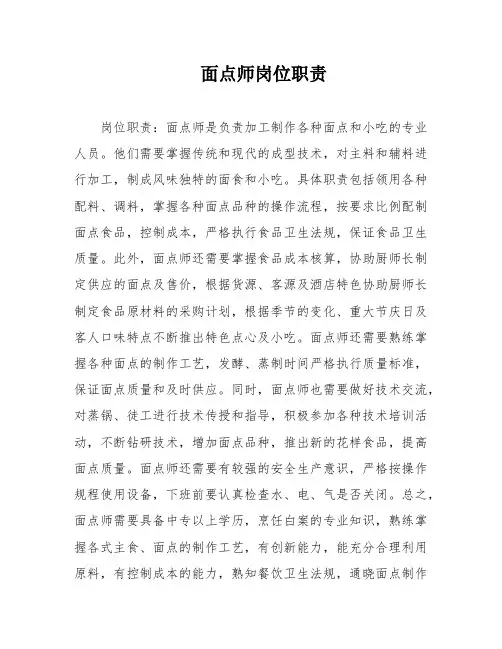 面点师岗位职责

岗位职责：面点师是负责加工制作各种面点和小吃的专业人员。他们需要掌握传统和现代的成型技术，对主料和辅料进行加工，制成风味独特的面食和小吃。具体职责包括领用各种配料、调料，掌握各种面点品种的操作流程，按要求比例配制面点食品，控制成本，严格执行食品卫生法规，保证食品卫生质量。此外，面点师还需要掌握食品成本核算，协助厨师长制定供应的面点及售价，根据货源、客源及酒店特色协助厨师长制定食品原材料的采购计划，根据季节的变化、重大节庆日及客人口味特点不断推出特色点心及小吃。面点师还需要熟练掌握各种面点的制作工艺，发酵、蒸制时间严格执行质量标准，保证面点质量和及时供应。同时，面点师也需要做好技术交流，对蒸锅、徒工进行技术传授和指导，积极参加各种技术培训活动，不断钻研技术，增加面点品种，推出新的花样食品，提高面点质量。面点师还需要有较强的安全生产意识，严格按操作规程使用设备，下班前要认真检查水、电、气是否关闭。总之，面点师需要具备中专以上学历，烹饪白案的专业知识，熟练掌握各式主食、面点的制作工艺，有创新能力，能充分合理利用原料，有控制成本的能力，熟知餐饮卫生法规，通晓面点制作